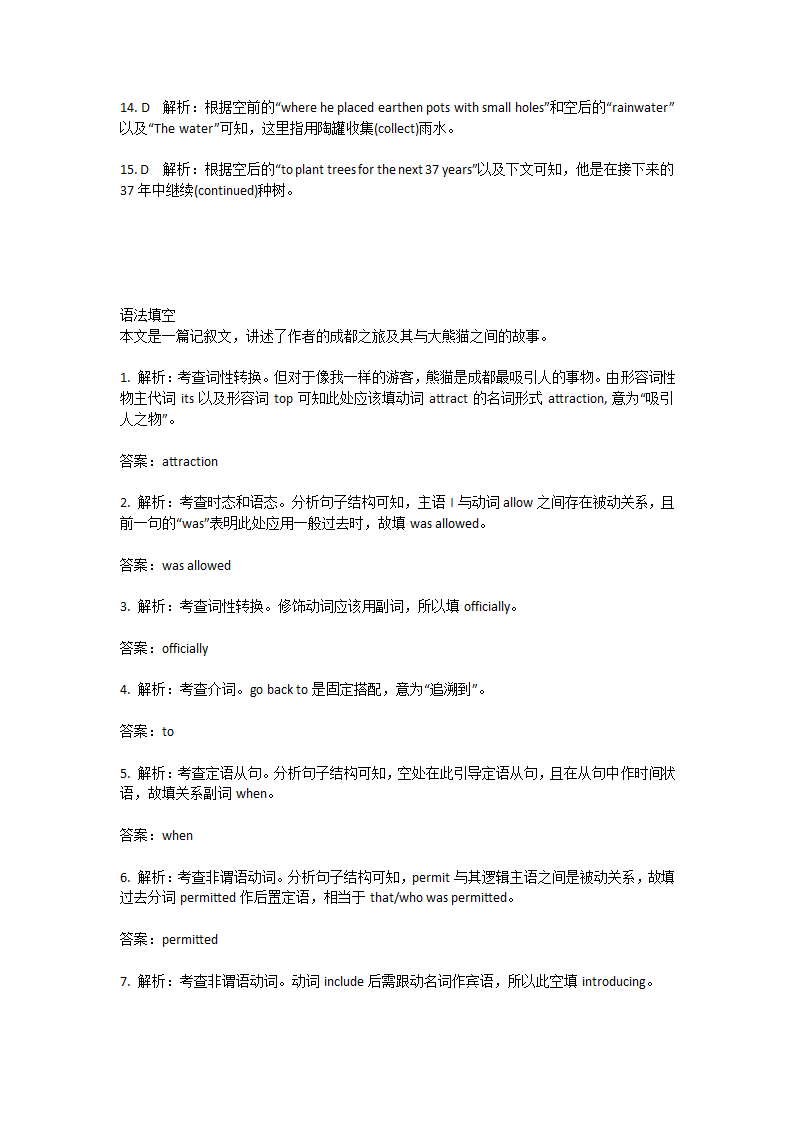 14. D　解析：根据空前的“where he placed earthen pots with small holes”和空后的“rainwater”以及“The water”可知，这里指用陶罐收集(collect)雨水。

15. D　解析：根据空后的“to plant trees for the next 37 years”以及下文可知，他是在接下来的37年中继续(continued)种树。

语法填空
本文是一篇记叙文，讲述了作者的成都之旅及其与大熊猫之间的故事。

1. 解析：考查词性转换。但对于像我一样的游客，熊猫是成都最吸引人的事物。由形容词性物主代词 its 以及形容词 top 可知此处应该填动词 attract 的名词形式 attraction, 意为“吸引人之物”。

答案：attraction

2. 解析：考查时态和语态。分析句子结构可知，主语 I 与动词 allow 之间存在被动关系，且前一句的“was”表明此处应用一般过去时，故填 was allowed。

答案：was allowed

3. 解析：考查词性转换。修饰动词应该用副词，所以填 officially。

答案：officially

4. 解析：考查介词。go back to 是固定搭配，意为“追溯到”。

答案：to

5. 解析：考查定语从句。分析句子结构可知，空处在此引导定语从句，且在从句中作时间状语，故填关系副词 when。

答案：when

6. 解析：考查非谓语动词。分析句子结构可知，permit 与其逻辑主语之间是被动关系，故填过去分词 permitted 作后置定语，相当于 that/who was permitted。

答案：permitted

7. 解析：考查非谓语动词。动词 include 后需跟动名词作宾语，所以此空填 introducing。